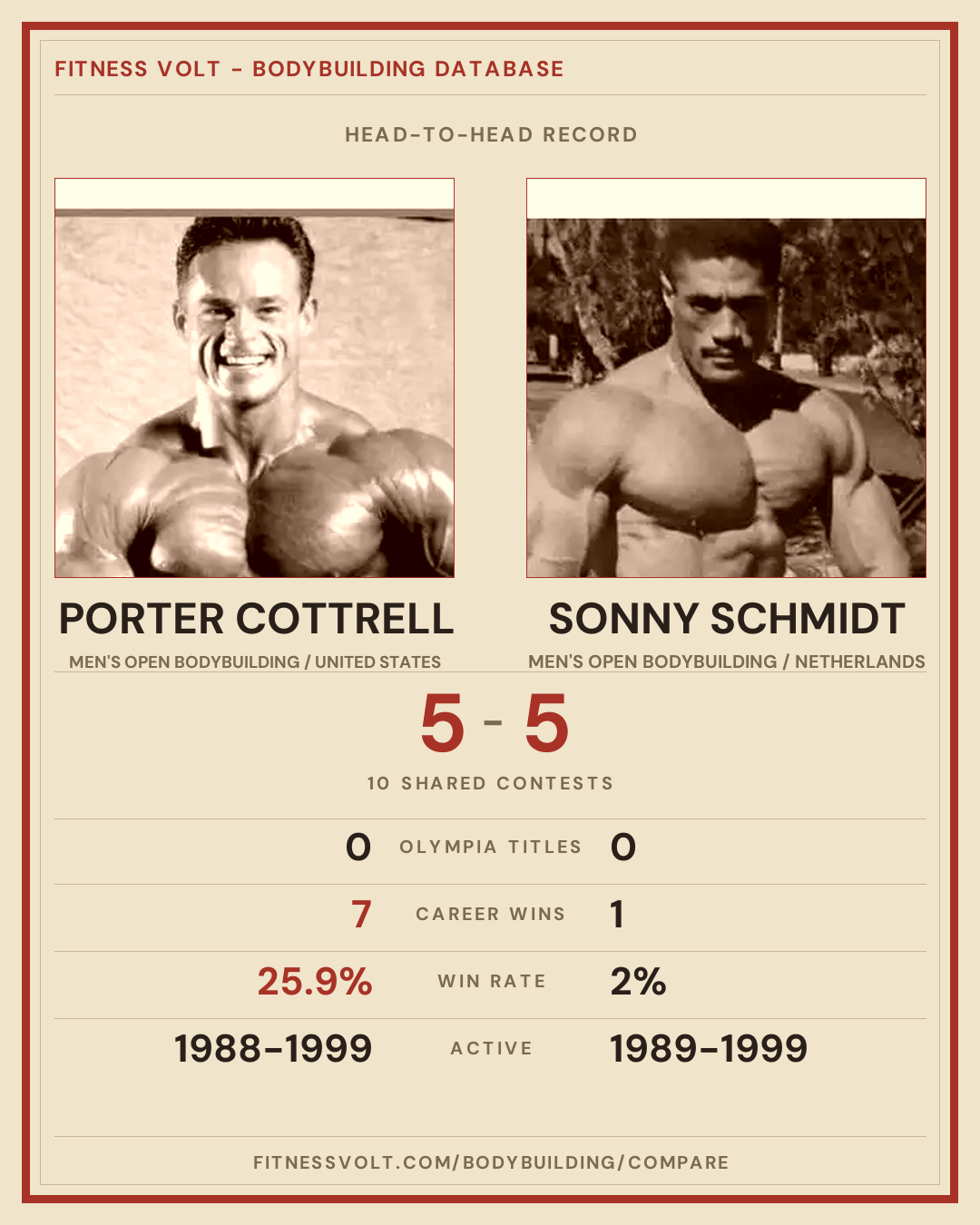 FITNESS VOLT - BODYBUILDING DATABASE

HEAD-TO-HEAD RECORD

PORTER COTTRELL
MEN'S OPEN BODYBUILDING / UNITED STATES

SONNY SCHMIDT
MEN'S OPEN BODYBUILDING / NETHERLANDS

5 - 5

10 SHARED CONTESTS

0 OLYMPIA TITLES 0

7 CAREER WINS 1

25.9% WIN RATE 2%

1988-1999 ACTIVE 1989-1999

FITNESSVOLT.COM/BODYBUILDING/COMPARE